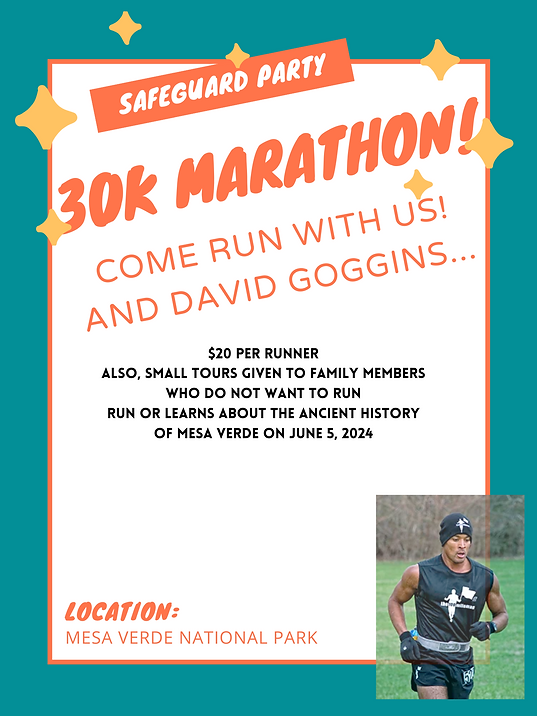 SAFEGUARD PARTY

30K MARATHON!

COME RUN WITH US!
AND DAVID GOGGINS...

$20 PER RUNNER
ALSO, SMALL TOURS GIVEN TO FAMILY MEMBERS WHO DO NOT WANT TO RUN
RUN OR LEARNS ABOUT THE ANCIENT HISTORY OF MESA VERDE ON JUNE 5, 2024

LOCATION:
MESA VERDE NATIONAL PARK